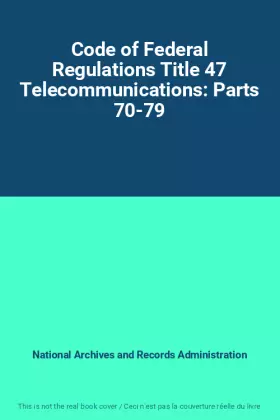 Code of Federal Regulations Title 47 Telecommunications: Parts 70-79

National Archives and Records Administration

This is not the real book cover / Ceci n'est pas la couverture réelle du livre